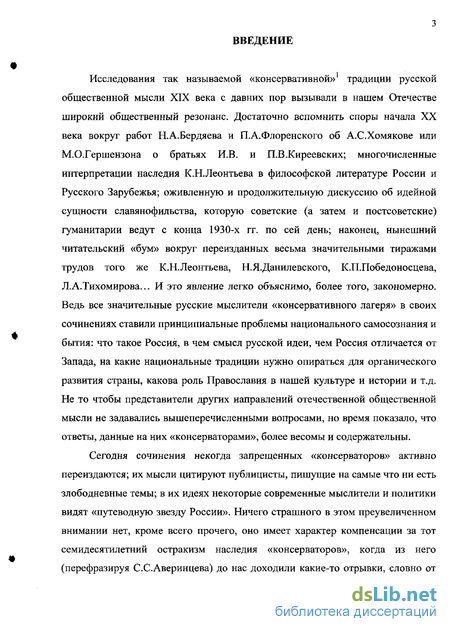 3

ВВЕДЕНИЕ

Исследования так называемой «консервативной»$^1$ традиции русской общественной мысли XIX века с давних пор вызывали в нашем Отечестве широкий общественный резонанс. Достаточно вспомнить споры начала XX века вокруг работ Н.А.Бердяева и П.А.Флоренского об А.С.Хомякове или М.О.Гершензона о братьях И.В. и П.В.Киреевских; многочисленные интерпретации наследия К.Н.Леонтьева в философской литературе России и Русского Зарубежья; оживленную и продолжительную дискуссию об идейной сущности славянофильства, которую советские (а затем и постсоветские) гуманитарии ведут с конца 1930-х гг. по сей день; наконец, нынешний читательский «бум» вокруг переизданных весьма значительными тиражами трудов того же К.Н.Леонтьева, Н.Я.Данилевского, К.П.Победоносцева, Л.А.Тихомирова… И это явление легко объяснимо, более того, закономерно. Ведь все значительные русские мыслители «консервативного лагеря» в своих сочинениях ставили принципиальные проблемы национального самосознания и бытия: что такое Россия, в чем смысл русской идеи, чем Россия отличается от Запада, на какие национальные традиции нужно опираться для органического развития страны, какова роль Православия в нашей культуре и истории и т.д. Не то чтобы представители других направлений отечественной общественной мысли не задавались вышеперечисленными вопросами, но время показало, что ответы, данные на них «консерваторами», более весомы и содержательны.

Сегодня сочинения некогда запрещенных «консерваторов» активно переиздаются; их мысли цитируют публицисты, пишущие на самые что ни есть злободневные темы; в их идеях некоторые современные мыслители и политики видят «путеводную звезду России». Ничего страшного в этом преувеличенном внимании нет, кроме всего прочего, оно имеет характер компенсации за тот семидесятилетний остракизм наследия «консерваторов», когда из него (перефразируя С.С.Аверинцева) до нас доходили какие-то отрывки, словно от

dsLib.net
библиотека диссертаций